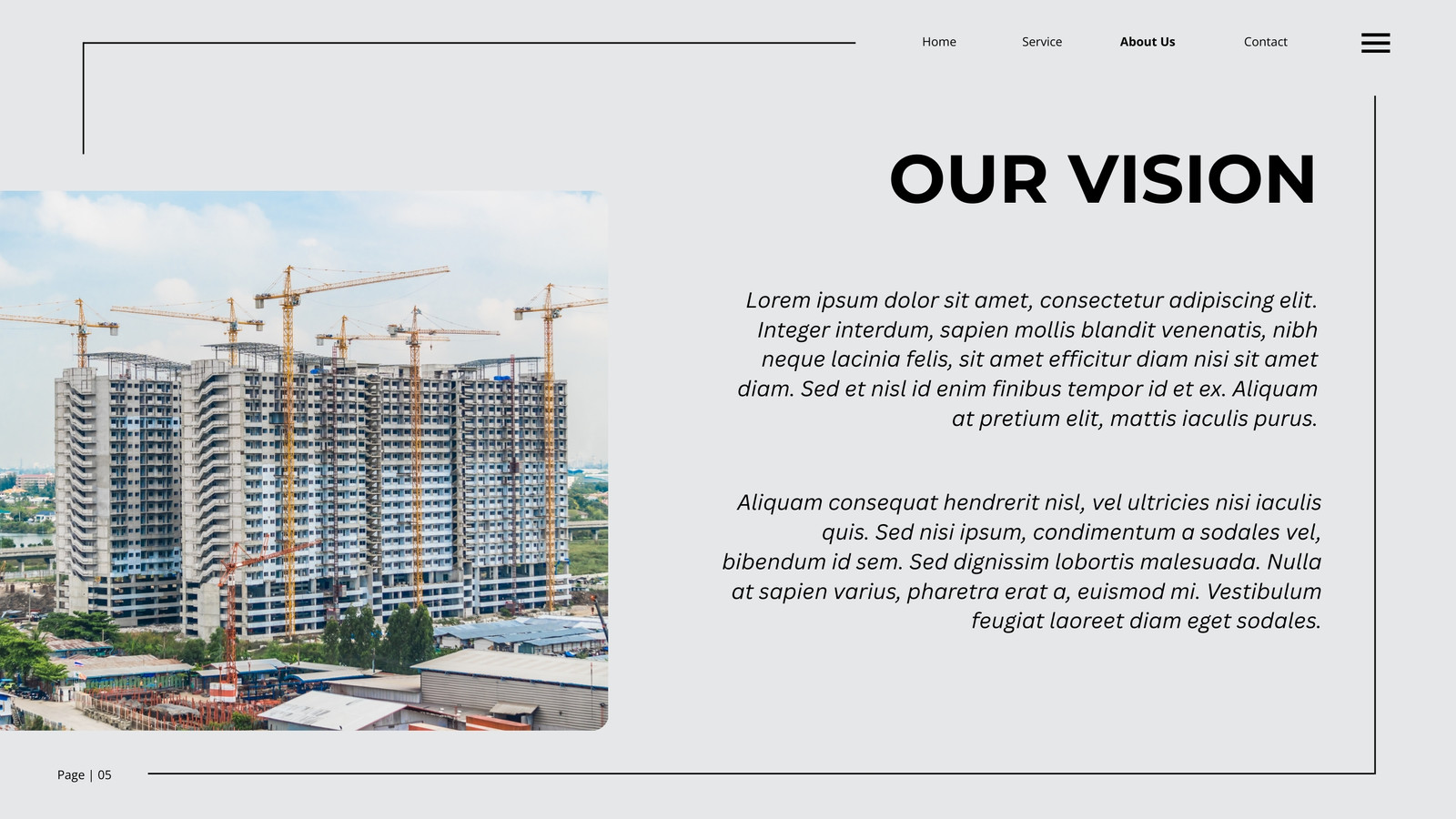 Home Service About Us Contact

OUR VISION

Lorem ipsum dolor sit amet, consectetur adipiscing elit. Integer interdum, sapien mollis blandit venenatis, nibh neque lacinia felis, sit amet efficitur diam nisi sit amet diam. Sed et nisl id enim finibus tempor id et ex. Aliquam at pretium elit, mattis iaculis purus.

Aliquam consequat hendrerit nisl, vel ultricies nisi iaculis quis. Sed nisi ipsum, condimentum a sodales vel, bibendum id sem. Sed dignissim lobortis malesuada. Nulla at sapien varius, pharetra erat a, euismod mi. Vestibulum feugiat laoreet diam eget sodales.

Page | 05